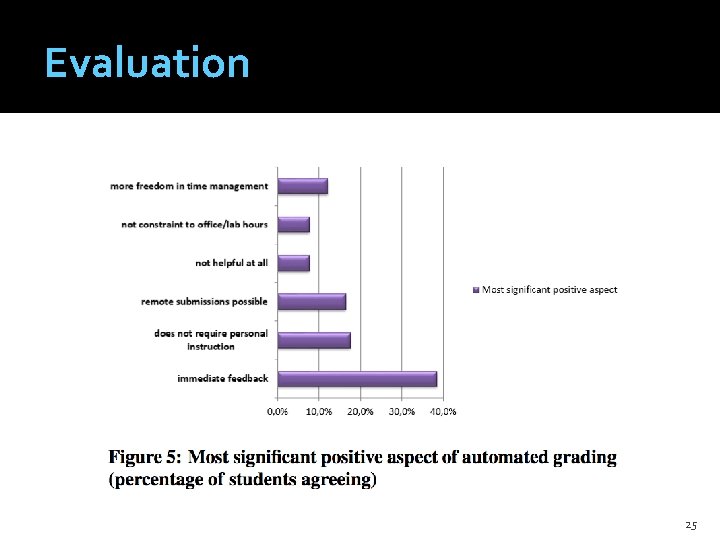 Evaluation

more freedom in time management

not constraint to office/lab hours

not helpful at all

remote submissions possible

does not require personal instruction

immediate feedback

0,0% 10,0% 20,0% 30,0% 40,0%

Most significant positive aspect

Figure 5: Most significant positive aspect of automated grading (percentage of students agreeing)

25